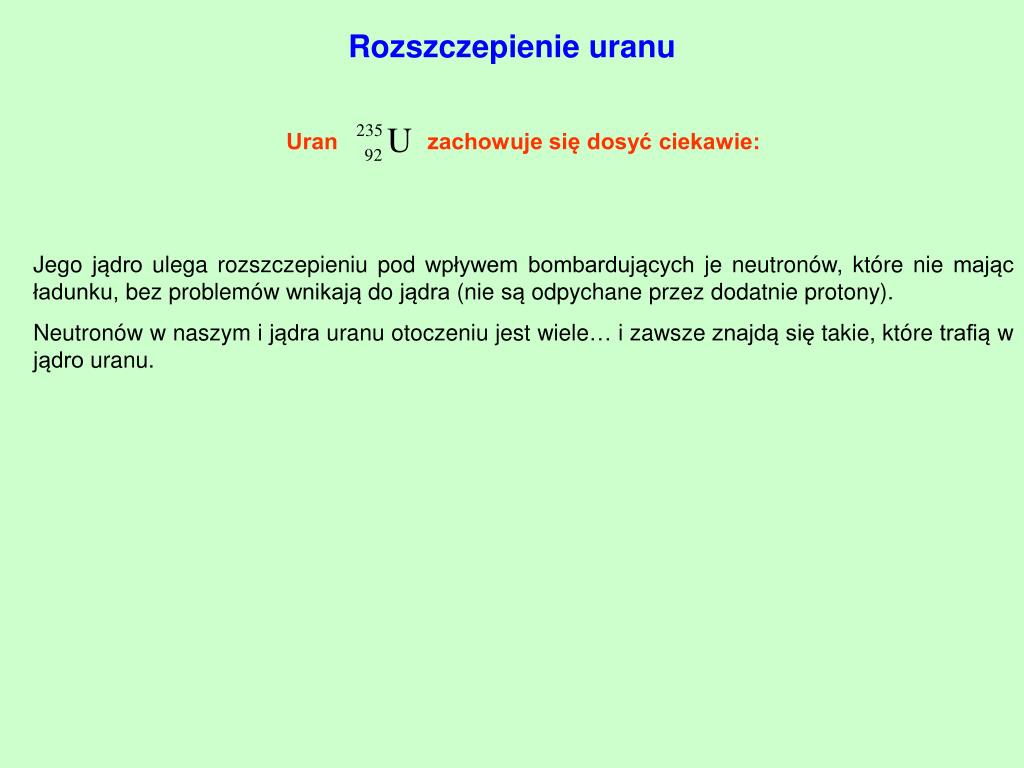 Rozszczepienie uranu

Uran $^{235}_{92}U$ zachowuje się dosyć ciekawie:

Jego jądro ulega rozszczepieniu pod wpływem bombardujących je neutronów, które nie mając ładunku, bez problemów wnikają do jądra (nie są odpychane przez dodatnie protony).

Neutronów w naszym i jądra uranu otoczeniu jest wiele… i zawsze znajdą się takie, które trafią w jądro uranu.